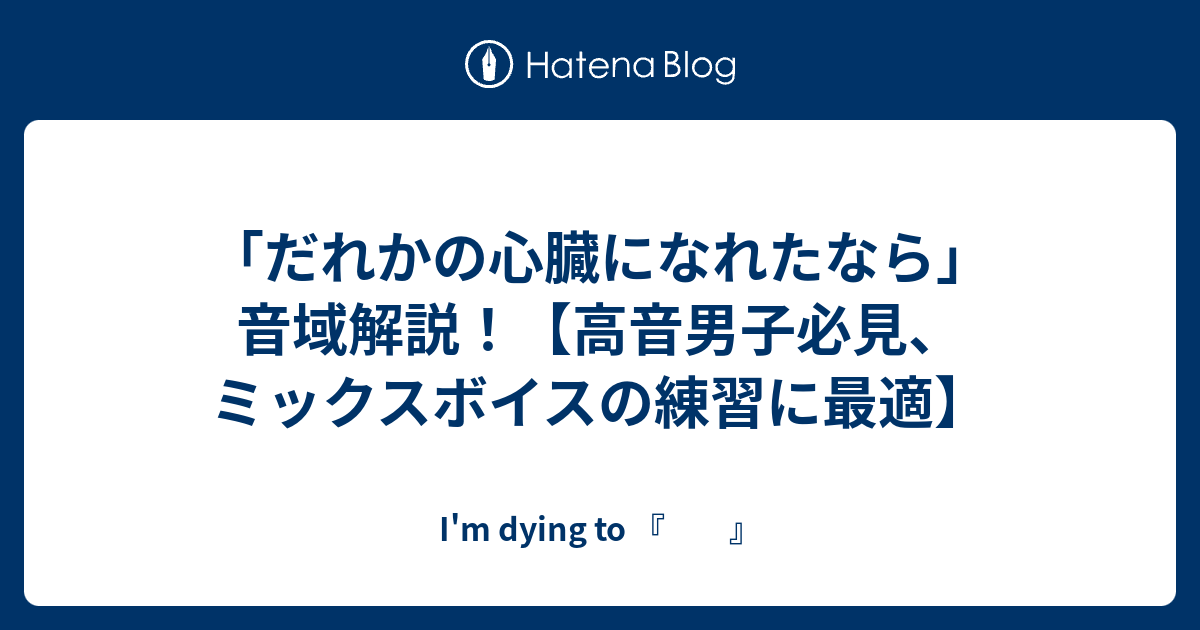 Hatena Blog

「だれかの心臓になれたなら」音域解説！【高音男子必見、ミックスボイスの練習に最適】

I'm dying to 『　』